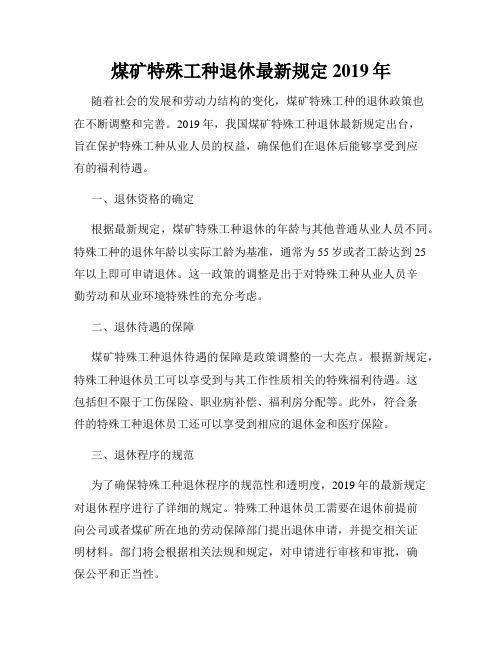 煤矿特殊工种退休最新规定 2019 年

随着社会的发展和劳动力结构的变化，煤矿特殊工种的退休政策也在不断调整和完善。2019 年，我国煤矿特殊工种退休最新规定出台，旨在保护特殊工种从业人员的权益，确保他们在退休后能够享受到应有的福利待遇。

一、退休资格的确定

根据最新规定，煤矿特殊工种退休的年龄与其他普通从业人员不同。特殊工种的退休年龄以实际工龄为基准，通常为 55 岁或者工龄达到 25 年以上即可申请退休。这一政策的调整是出于对特殊工种从业人员辛勤劳动和从业环境特殊性的充分考虑。

二、退休待遇的保障

煤矿特殊工种退休待遇的保障是政策调整的一大亮点。根据新规定，特殊工种退休员工可以享受到与其工作性质相关的特殊福利待遇。这包括但不限于工伤保险、职业病补偿、福利房分配等。此外，符合条件的特殊工种退休员工还可以享受到相应的退休金和医疗保险。

三、退休程序的规范

为了确保特殊工种退休程序的规范性和透明度，2019 年的最新规定对退休程序进行了详细的规定。特殊工种退休员工需要在退休前提前向公司或者煤矿所在地的劳动保障部门提出退休申请，并提交相关证明材料。部门将会根据相关法规和规定，对申请进行审核和审批，确保公平和正当性。